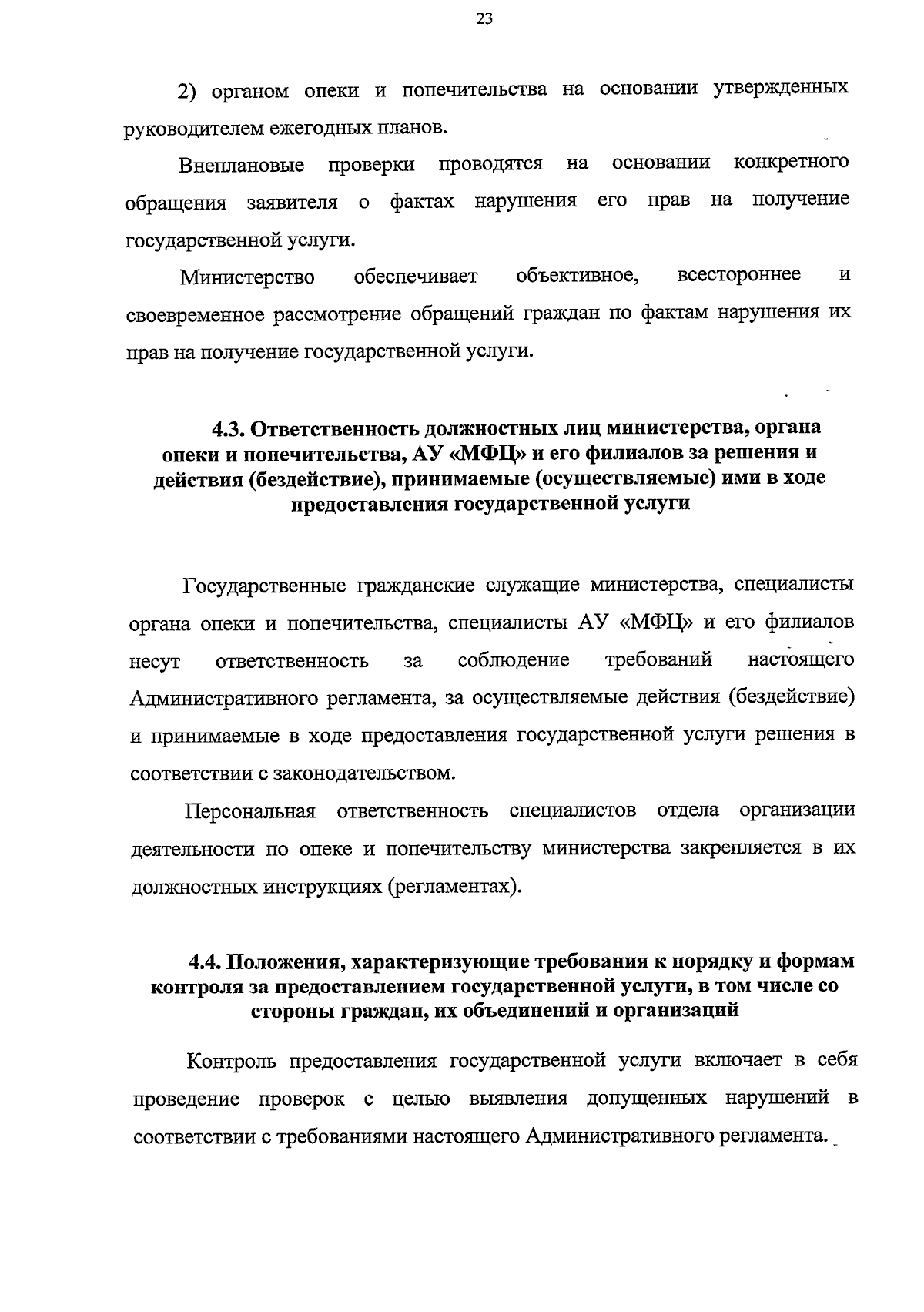 23

2) органом опеки и попечительства на основании утвержденных руководителем ежегодных планов.

Внеплановые проверки проводятся на основании конкретного обращения заявителя о фактах нарушения его прав на получение государственной услуги.

Министерство обеспечивает объективное, всестороннее и своевременное рассмотрение обращений граждан по фактам нарушения их прав на получение государственной услуги.

4.3. Ответственность должностных лиц министерства, органа опеки и попечительства, АУ «МФЦ» и его филиалов за решения и действия (бездействие), принимаемые (осуществляемые) ими в ходе предоставления государственной услуги

Государственные гражданские служащие министерства, специалисты органа опеки и попечительства, специалисты АУ «МФЦ» и его филиалов несут ответственность за соблюдение требований настоящего Административного регламента, за осуществляемые действия (бездействие) и принимаемые в ходе предоставления государственной услуги решения в соответствии с законодательством.

Персональная ответственность специалистов отдела организации деятельности по опеке и попечительству министерства закрепляется в их должностных инструкциях (регламентах).

4.4. Положения, характеризующие требования к порядку и формам контроля за предоставлением государственной услуги, в том числе со стороны граждан, их объединений и организаций

Контроль предоставления государственной услуги включает в себя проведение проверок с целью выявления допущенных нарушений в соответствии с требованиями настоящего Административного регламента.